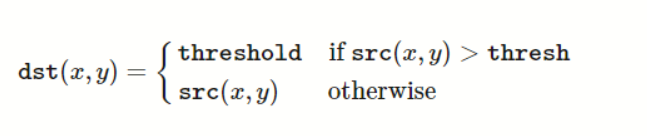 $\texttt{dst}(x,y) = \begin{cases} \texttt{threshold} & \text{if } \texttt{src}(x,y) > \texttt{thresh} \\ \texttt{src}(x,y) & \text{otherwise} \end{cases}$